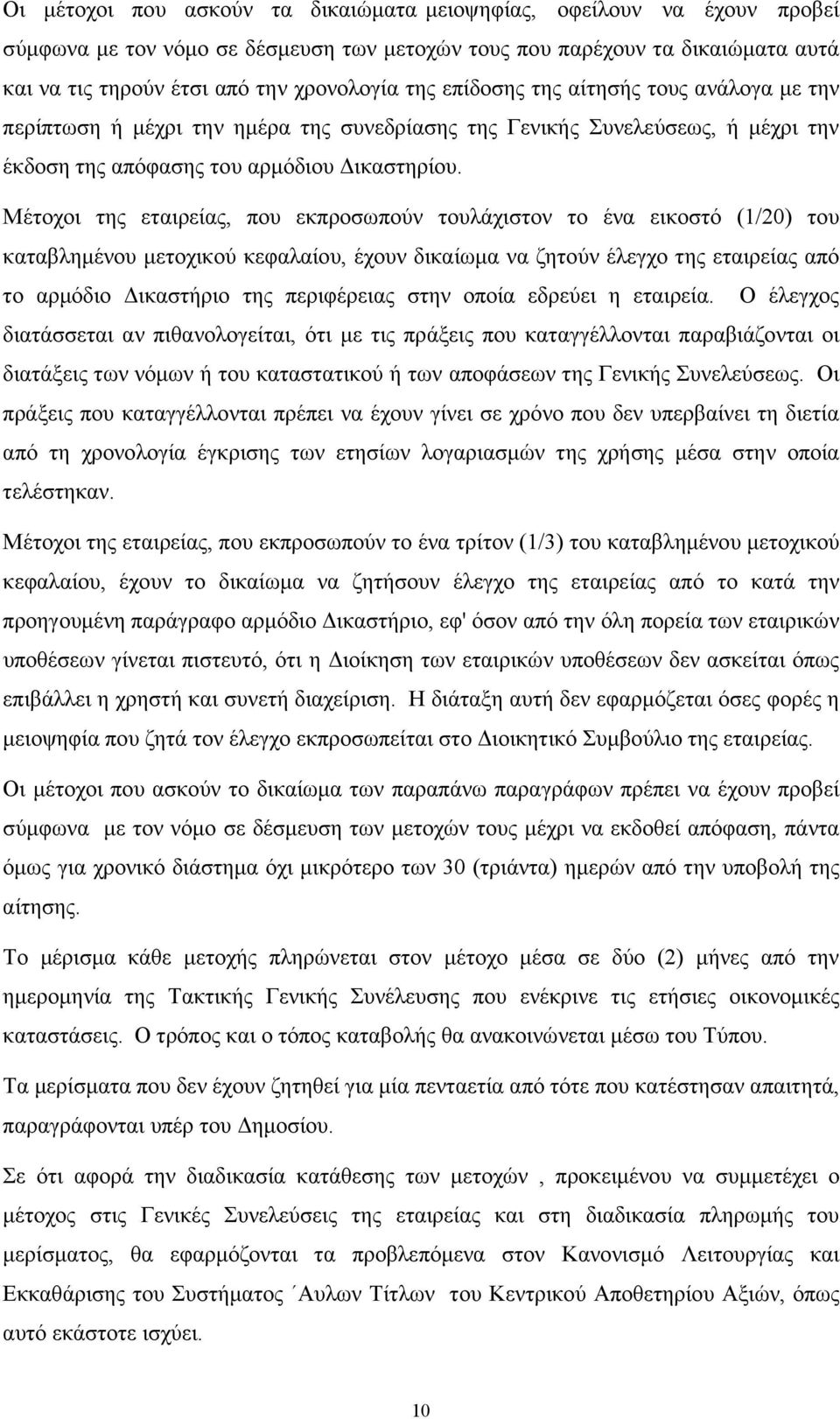 Οι μέτοχοι που ασκούν τα δικαιώματα μειοψηφίας, οφείλουν να έχουν προβεί σύμφωνα με τον νόμο σε δέσμευση των μετοχών τους που παρέχουν τα δικαιώματα αυτά και να τις τηρούν έτσι από την χρονολογία της επίδοσης της αίτησής τους ανάλογα με την περίπτωση ή μέχρι την ημέρα της συνεδρίασης της Γενικής Συνελεύσεως, ή μέχρι την έκδοση της απόφασης του αρμόδιου Δικαστηρίου.

Μέτοχοι της εταιρείας, που εκπροσωπούν τουλάχιστον το ένα εικοστό (1/20) του καταβλημένου μετοχικού κεφαλαίου, έχουν δικαίωμα να ζητούν έλεγχο της εταιρείας από το αρμόδιο Δικαστήριο της περιφέρειας στην οποία εδρεύει η εταιρεία. Ο έλεγχος διατάσσεται αν πιθανολογείται, ότι με τις πράξεις που καταγγέλλονται παραβιάζονται οι διατάξεις των νόμων ή του καταστατικού ή των αποφάσεων της Γενικής Συνελεύσεως. Οι πράξεις που καταγγέλλονται πρέπει να έχουν γίνει σε χρόνο που δεν υπερβαίνει τη διετία από τη χρονολογία έγκρισης των ετησίων λογαριασμών της χρήσης μέσα στην οποία τελέστηκαν.

Μέτοχοι της εταιρείας, που εκπροσωπούν το ένα τρίτον (1/3) του καταβλημένου μετοχικού κεφαλαίου, έχουν το δικαίωμα να ζητήσουν έλεγχο της εταιρείας από το κατά την προηγουμένη παράγραφο αρμόδιο Δικαστήριο, εφ' όσον από την όλη πορεία των εταιρικών υποθέσεων γίνεται πιστευτό, ότι η Διοίκηση των εταιρικών υποθέσεων δεν ασκείται όπως επιβάλλει η χρηστή και συνετή διαχείριση. Η διάταξη αυτή δεν εφαρμόζεται όσες φορές η μειοψηφία που ζητά τον έλεγχο εκπροσωπείται στο Διοικητικό Συμβούλιο της εταιρείας.

Οι μέτοχοι που ασκούν το δικαίωμα των παραπάνω παραγράφων πρέπει να έχουν προβεί σύμφωνα με τον νόμο σε δέσμευση των μετοχών τους μέχρι να εκδοθεί απόφαση, πάντα όμως για χρονικό διάστημα όχι μικρότερο των 30 (τριάντα) ημερών από την υποβολή της αίτησης.

Το μέρισμα κάθε μετοχής πληρώνεται στον μέτοχο μέσα σε δύο (2) μήνες από την ημερομηνία της Τακτικής Γενικής Συνέλευσης που ενέκρινε τις ετήσιες οικονομικές καταστάσεις. Ο τρόπος και ο τόπος καταβολής θα ανακοινώνεται μέσω του Τύπου.

Τα μερίσματα που δεν έχουν ζητηθεί για μία πενταετία από τότε που κατέστησαν απαιτητά, παραγράφονται υπέρ του Δημοσίου.

Σε ότι αφορά την διαδικασία κατάθεσης των μετοχών , προκειμένου να συμμετέχει ο μέτοχος στις Γενικές Συνελεύσεις της εταιρείας και στη διαδικασία πληρωμής του μερίσματος, θα εφαρμόζονται τα προβλεπόμενα στον Κανονισμό Λειτουργίας και Εκκαθάρισης του Συστήματος ΄Αυλων Τίτλων του Κεντρικού Αποθετηρίου Αξιών, όπως αυτό εκάστοτε ισχύει.

10